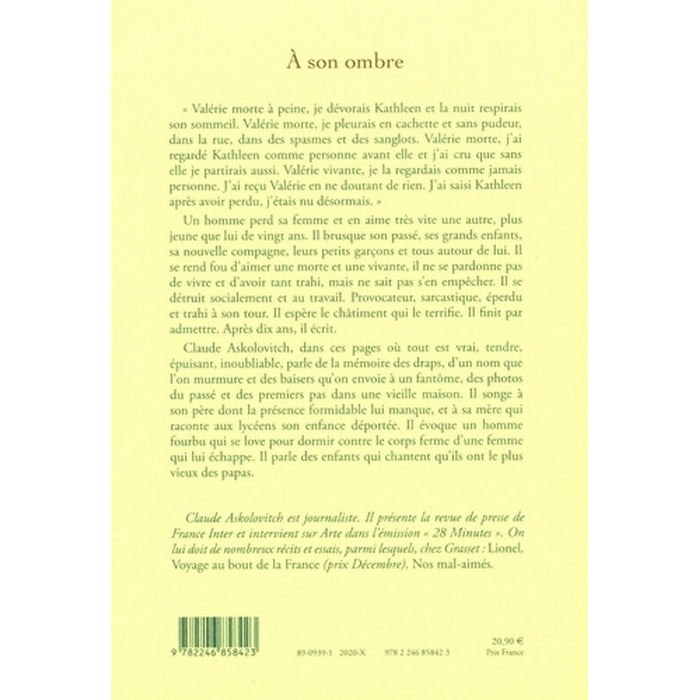 À son ombre

« Valérie morte à peine, je dévorais Kathleen et la nuit respirais son sommeil. Valérie morte, je pleurais en cachette et sans pudeur, dans la rue, dans des spasmes et des sanglots. Valérie morte, j'ai regardé Kathleen comme personne avant elle et j'ai cru que sans elle je partirais aussi. Valérie vivante, je la regardais comme jamais personne. J'ai reçu Valérie en ne doutant de rien. J'ai saisi Kathleen après avoir perdu, j'étais nu désormais. »

Un homme perd sa femme et en aime très vite une autre, plus jeune que lui de vingt ans. Il brusque son passé, ses grands enfants, sa nouvelle compagne, leurs petits garçons et tous autour de lui. Il se rend fou d'aimer une morte et une vivante, il ne se pardonne pas de vivre et d'avoir tant trahi, mais ne sait pas s'en empêcher. Il se détruit socialement et au travail. Provocateur, sarcastique, éperdu et trahi à son tour. Il espère le châtiment qui le terrifie. Il finit par admettre. Après dix ans, il écrit.

Claude Askolovitch, dans ces pages où tout est vrai, tendre, épuisant, inoubliable, parle de la mémoire des draps, d'un nom que l'on murmure et des baisers qu'on envoie à un fantôme, des photos du passé et des premiers pas dans une vieille maison. Il songe à son père dont la présence formidable lui manque, et à sa mère qui raconte aux lycéens son enfance déportée. Il évoque un homme fourbu qui se love pour dormir contre le corps ferme d'une femme qui lui échappe. Il parle des enfants qui chantent qu'ils ont le plus vieux des papas.

Claude Askolovitch est journaliste. Il présente la revue de presse de France Inter et intervient sur Arte dans l'émission « 28 Minutes ». On lui doit de nombreux récits et essais, parmi lesquels, chez Grasset : Lionel, Voyage au bout de la France (prix Décembre), Nos mal-aimés.

9 782246 858423

89-0939-1 2020-X 978 2 246 85842 3

20,90 €
Prix France